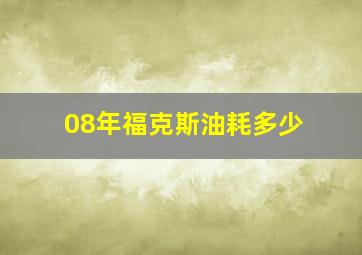 08年福克斯油耗多少